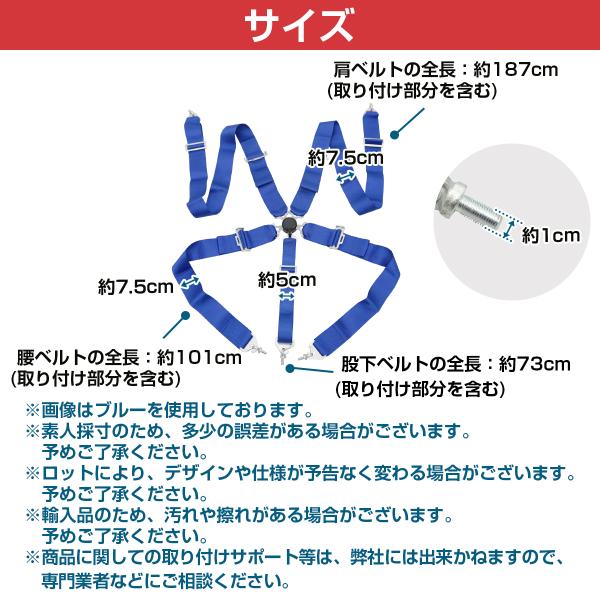 サイズ

肩ベルトの全長：約187cm
(取り付け部分を含む)

約7.5cm

約1cm

約7.5cm

約5cm

腰ベルトの全長：約101cm
(取り付け部分を含む)

股下ベルトの全長：約73cm
(取り付け部分を含む)

※画像はブルーを使用しております。
※素人採寸のため、多少の誤差がある場合がございます。予めご了承ください。
※ロットにより、デザインや仕様が予告なく変わる場合がございます。予めご了承ください。
※輸入品のため、汚れや擦れがある場合がございます。予めご了承ください。
※商品に関しての取り付けサポート等は、弊社には出来かねますので、専門業者などにご相談ください。